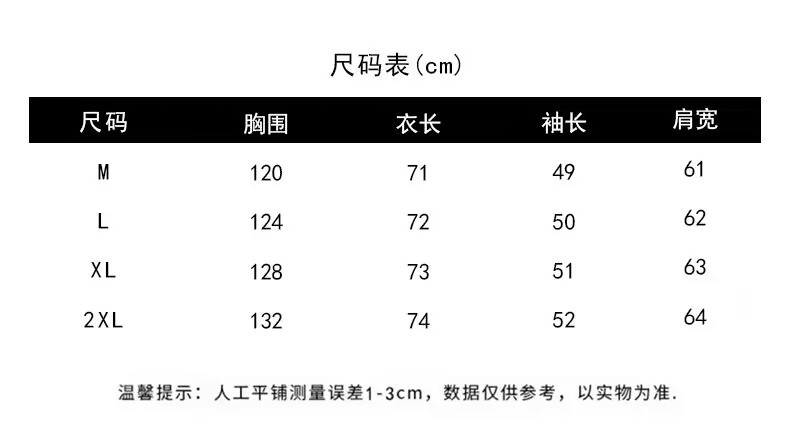 尺码表(cm)

| 尺码 | 胸围 | 衣长 | 袖长 | 肩宽 |
|---|---|---|---|---|
| M | 120 | 71 | 49 | 61 |
| L | 124 | 72 | 50 | 62 |
| XL | 128 | 73 | 51 | 63 |
| 2XL | 132 | 74 | 52 | 64 |

温馨提示：人工平铺测量误差1-3cm，数据仅供参考，以实物为准.